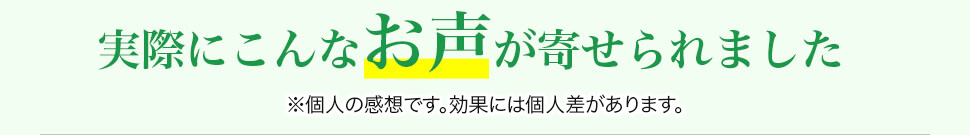 実際にこんなお声が寄せられました

※個人の感想です。効果には個人差があります。